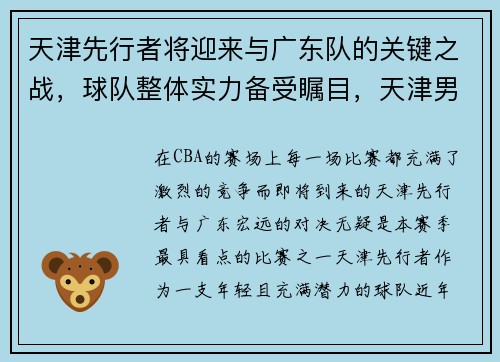 天津先行者将迎来与广东队的关键之战，球队整体实力备受瞩目，天津男

在CBA的赛场上每一场比赛都充满了激烈的竞争而即将到来的天津先行者与广东宏远的对决无疑是本赛季最具看点的比赛之一天津先行者作为一支年轻且充满潜力的球队近年